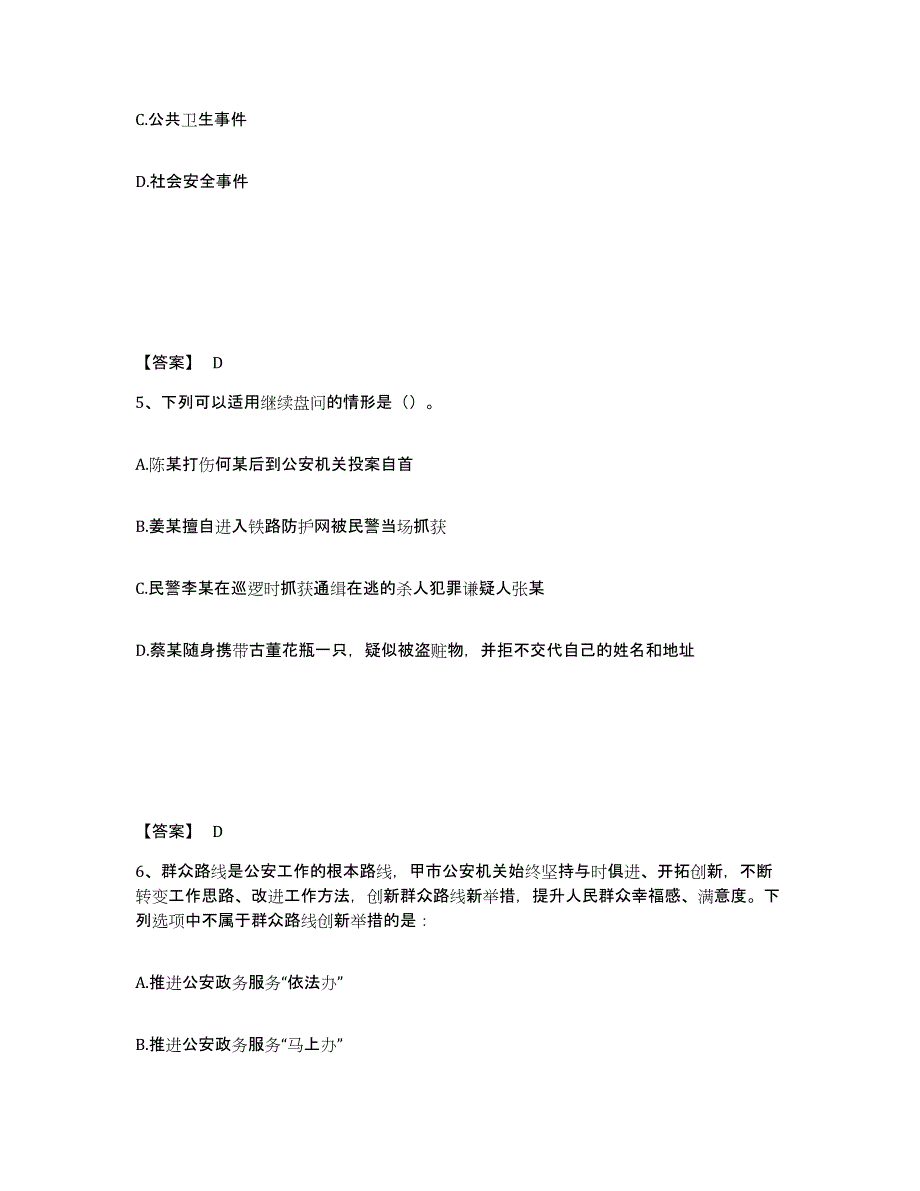 C.公共卫生事件

D.社会安全事件

【答案】 D

5、下列可以适用继续盘问的情形是（）。

A.陈某打伤何某后到公安机关投案自首

B.姜某擅自进入铁路防护网被民警当场抓获

C.民警李某在巡逻时抓获通缉在逃的杀人犯罪嫌疑人张某

D.蔡某随身携带古董花瓶一只，疑似被盗赃物，并拒不交代自己的姓名和地址

【答案】 D

6、群众路线是公安工作的根本路线，甲市公安机关始终坚持与时俱进、开拓创新，不断转变工作思路、改进工作方法，创新群众路线新举措，提升人民群众幸福感、满意度。下列选项中不属于群众路线创新举措的是：

A.推进公安政务服务“依法办”

B.推进公安政务服务“马上办”